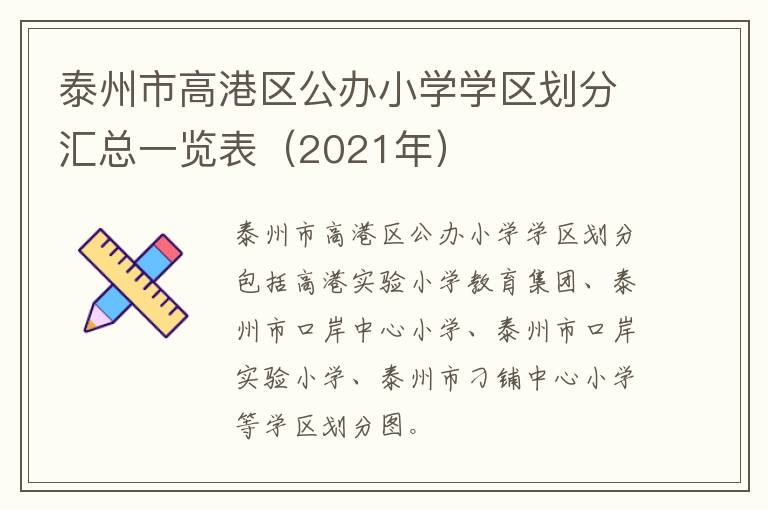 泰州市高港区公办小学学区划分汇总一览表（2021年）

泰州市高港区公办小学学区划分包括高港实验小学教育集团、泰州市口岸中心小学、泰州市口岸实验小学、泰州市刁铺中心小学等学区划分图。